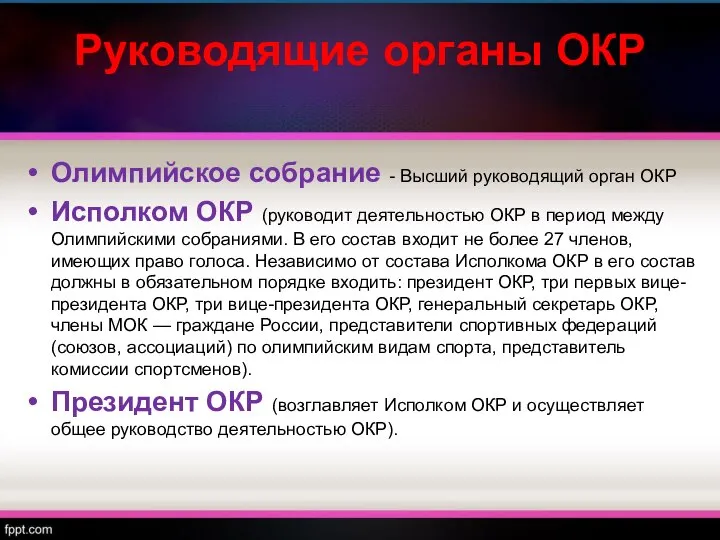 Руководящие органы ОКР

• Олимпийское собрание - Высший руководящий орган ОКР
• Исполком ОКР (руководит деятельностью ОКР в период между Олимпийскими собраниями. В его состав входит не более 27 членов, имеющих право голоса. Независимо от состава Исполкома ОКР в его состав должны в обязательном порядке входить: президент ОКР, три первых вице-президента ОКР, три вице-президента ОКР, генеральный секретарь ОКР, члены МОК — граждане России, представители спортивных федераций (союзов, ассоциаций) по олимпийским видам спорта, представитель комиссии спортсменов).
• Президент ОКР (возглавляет Исполком ОКР и осуществляет общее руководство деятельностью ОКР).

fppt.com